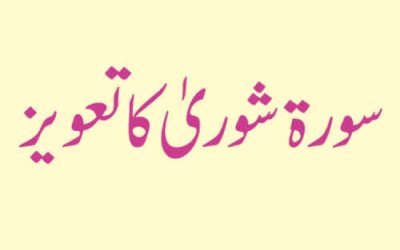 سورۃ شوریٰ کا تعویز